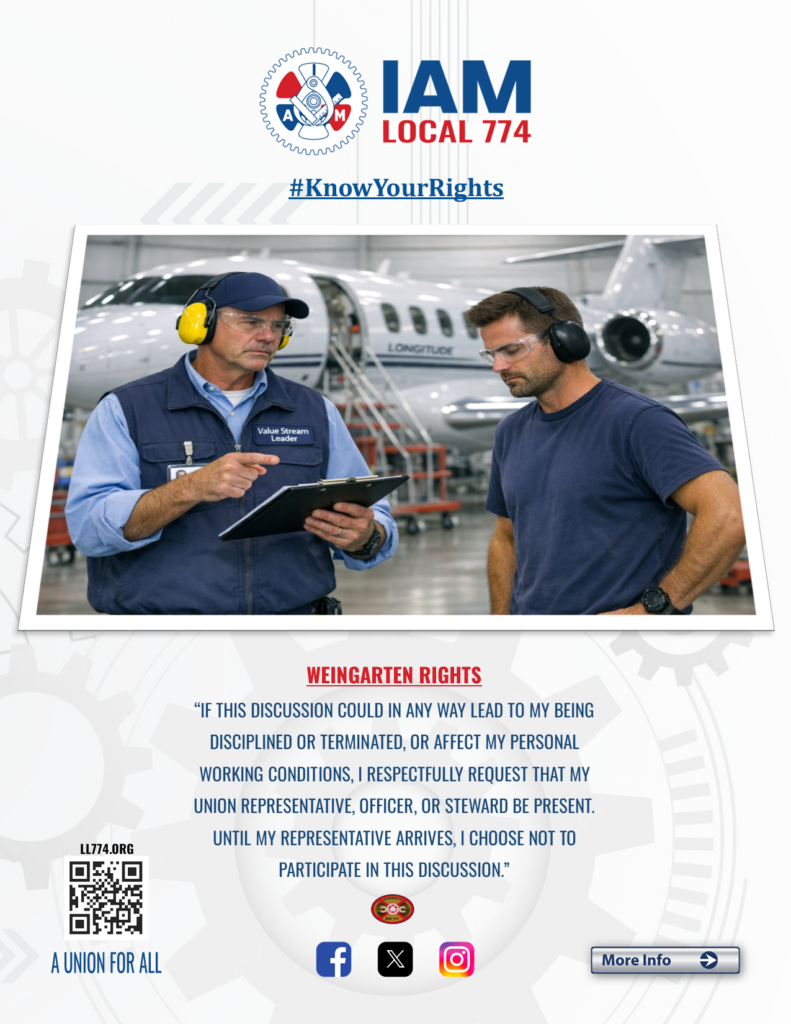 IAM
LOCAL 774

#KnowYourRights

LONGITUDE

Value Stream Leader

WEINGARTEN RIGHTS

"IF THIS DISCUSSION COULD IN ANY WAY LEAD TO MY BEING DISCIPLINED OR TERMINATED, OR AFFECT MY PERSONAL WORKING CONDITIONS, I RESPECTFULLY REQUEST THAT MY UNION REPRESENTATIVE, OFFICER, OR STEWARD BE PRESENT. UNTIL MY REPRESENTATIVE ARRIVES, I CHOOSE NOT TO PARTICIPATE IN THIS DISCUSSION."

LL774.ORG

A UNION FOR ALL

More Info